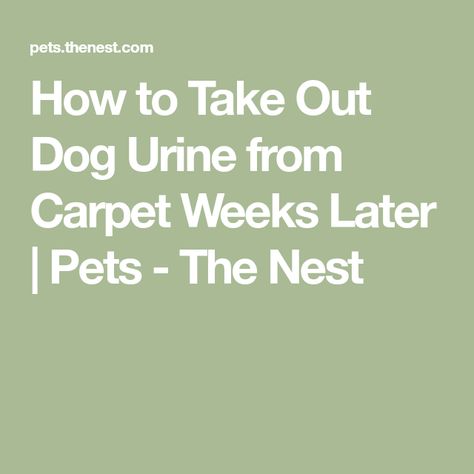 pets.thenest.com

How to Take Out Dog Urine from Carpet Weeks Later | Pets - The Nest